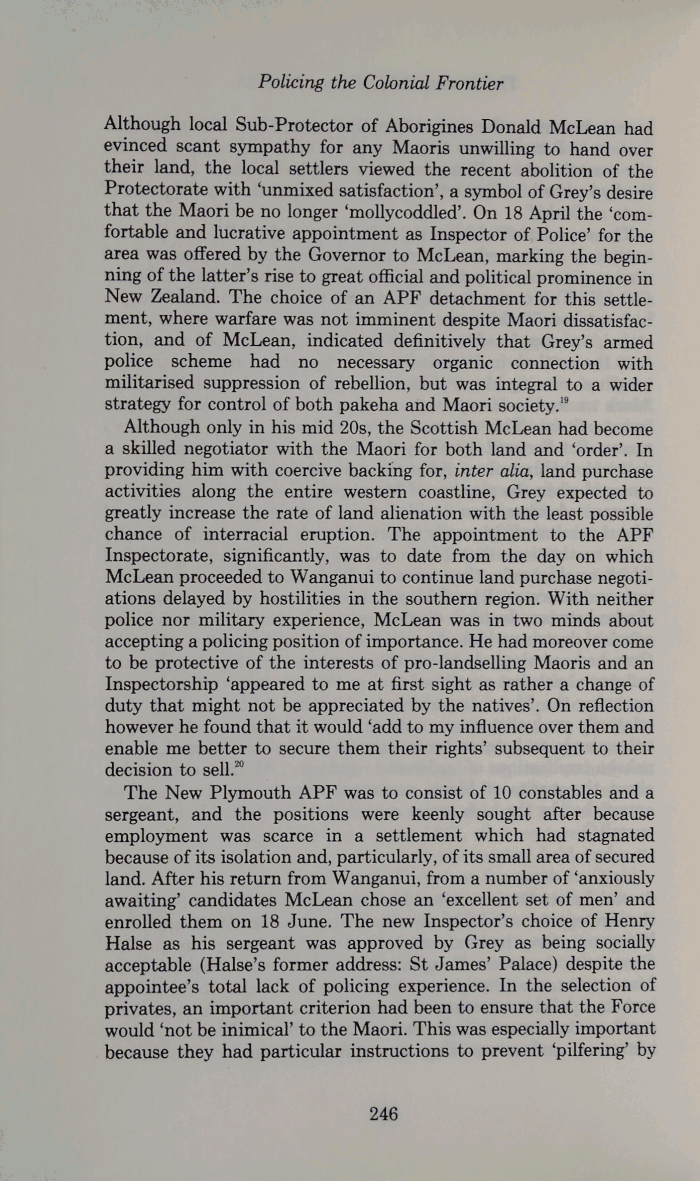 Policing the Colonial Frontier

Although local Sub-Protector of Aborigines Donald McLean had evinced scant sympathy for any Maoris unwilling to hand over their land, the local settlers viewed the recent abolition of the Protectorate with 'unmixed satisfaction', a symbol of Grey's desire that the Maori be no longer 'mollycoddled'. On 18 April the 'comfortable and lucrative appointment as Inspector of Police' for the area was offered by the Governor to McLean, marking the beginning of the latter's rise to great official and political prominence in New Zealand. The choice of an APF detachment for this settlement, where warfare was not imminent despite Maori dissatisfaction, and of McLean, indicated definitively that Grey's armed police scheme had no necessary organic connection with militarised suppression of rebellion, but was integral to a wider strategy for control of both pakeha and Maori society.$^{19}$

Although only in his mid 20s, the Scottish McLean had become a skilled negotiator with the Maori for both land and 'order'. In providing him with coercive backing for, inter alia, land purchase activities along the entire western coastline, Grey expected to greatly increase the rate of land alienation with the least possible chance of interracial eruption. The appointment to the APF Inspectorate, significantly, was to date from the day on which McLean proceeded to Wanganui to continue land purchase negotiations delayed by hostilities in the southern region. With neither police nor military experience, McLean was in two minds about accepting a policing position of importance. He had moreover come to be protective of the interests of pro-landselling Maoris and an Inspectorship 'appeared to me at first sight as rather a change of duty that might not be appreciated by the natives'. On reflection however he found that it would 'add to my influence over them and enable me better to secure them their rights' subsequent to their decision to sell.$^{20}$

The New Plymouth APF was to consist of 10 constables and a sergeant, and the positions were keenly sought after because employment was scarce in a settlement which had stagnated because of its isolation and, particularly, of its small area of secured land. After his return from Wanganui, from a number of 'anxiously awaiting' candidates McLean chose an 'excellent set of men' and enrolled them on 18 June. The new Inspector's choice of Henry Halse as his sergeant was approved by Grey as being socially acceptable (Halse's former address: St James' Palace) despite the appointee's total lack of policing experience. In the selection of privates, an important criterion had been to ensure that the Force would 'not be inimical' to the Maori. This was especially important because they had particular instructions to prevent 'pilfering' by

246